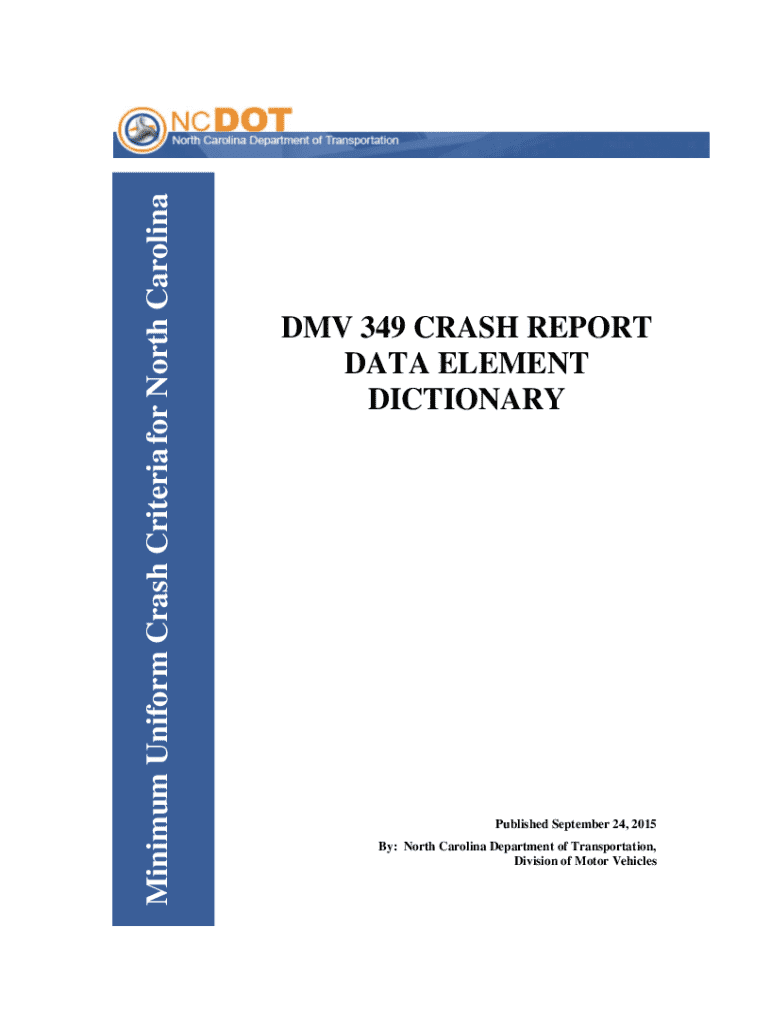 NCDOT
North Carolina Department of Transportation

Minimum Uniform Crash Criteria for North Carolina

DMV 349 CRASH REPORT
DATA ELEMENT
DICTIONARY

Published September 24, 2015

By: North Carolina Department of Transportation,
Division of Motor Vehicles